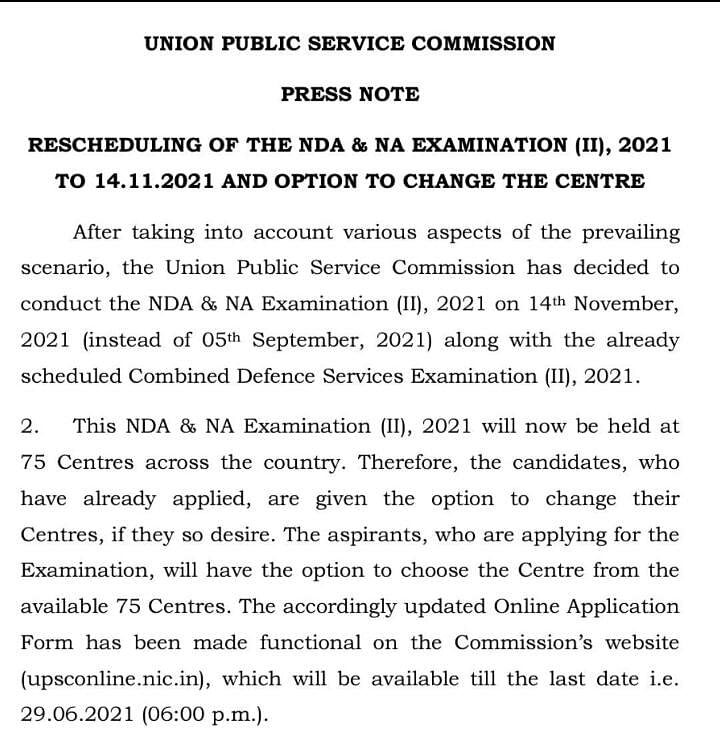 UNION PUBLIC SERVICE COMMISSION

PRESS NOTE

RESCHEDULING OF THE NDA & NA EXAMINATION (II), 2021 TO 14.11.2021 AND OPTION TO CHANGE THE CENTRE

After taking into account various aspects of the prevailing scenario, the Union Public Service Commission has decided to conduct the NDA & NA Examination (II), 2021 on 14$^{th}$ November, 2021 (instead of 05$^{th}$ September, 2021) along with the already scheduled Combined Defence Services Examination (II), 2021.

2. This NDA & NA Examination (II), 2021 will now be held at 75 Centres across the country. Therefore, the candidates, who have already applied, are given the option to change their Centres, if they so desire. The aspirants, who are applying for the Examination, will have the option to choose the Centre from the available 75 Centres. The accordingly updated Online Application Form has been made functional on the Commission's website (upsconline.nic.in), which will be available till the last date i.e. 29.06.2021 (06:00 p.m.).